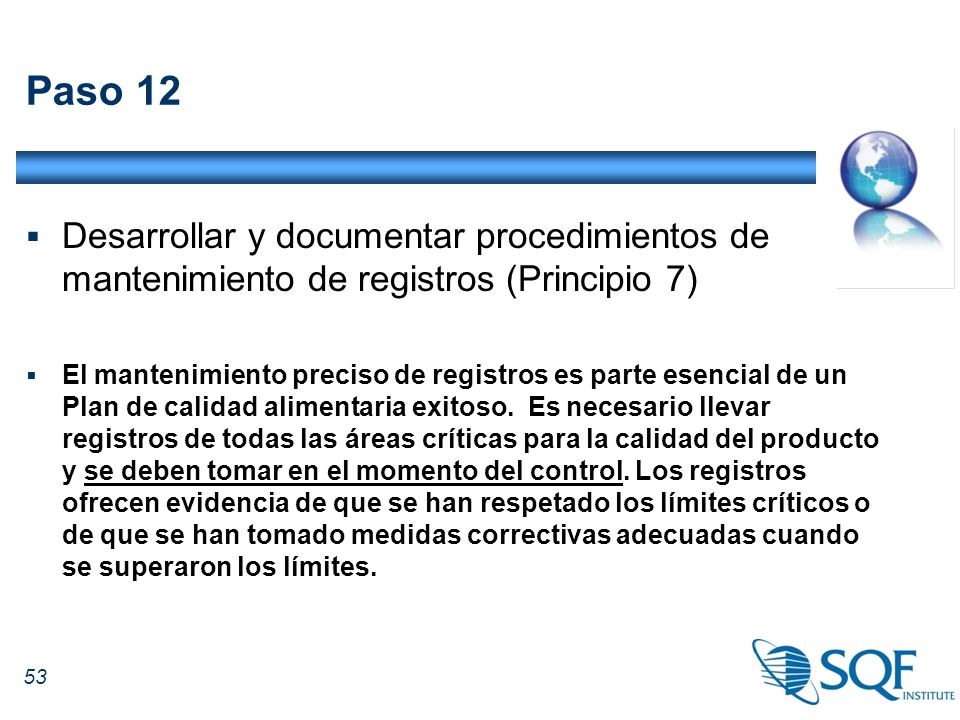 Paso 12

▪ Desarrollar y documentar procedimientos de mantenimiento de registros (Principio 7)

▪ El mantenimiento preciso de registros es parte esencial de un Plan de calidad alimentaria exitoso. Es necesario llevar registros de todas las áreas críticas para la calidad del producto y se deben tomar en el momento del control. Los registros ofrecen evidencia de que se han respetado los límites críticos o de que se han tomado medidas correctivas adecuadas cuando se superaron los límites.

53

SQF INSTITUTE